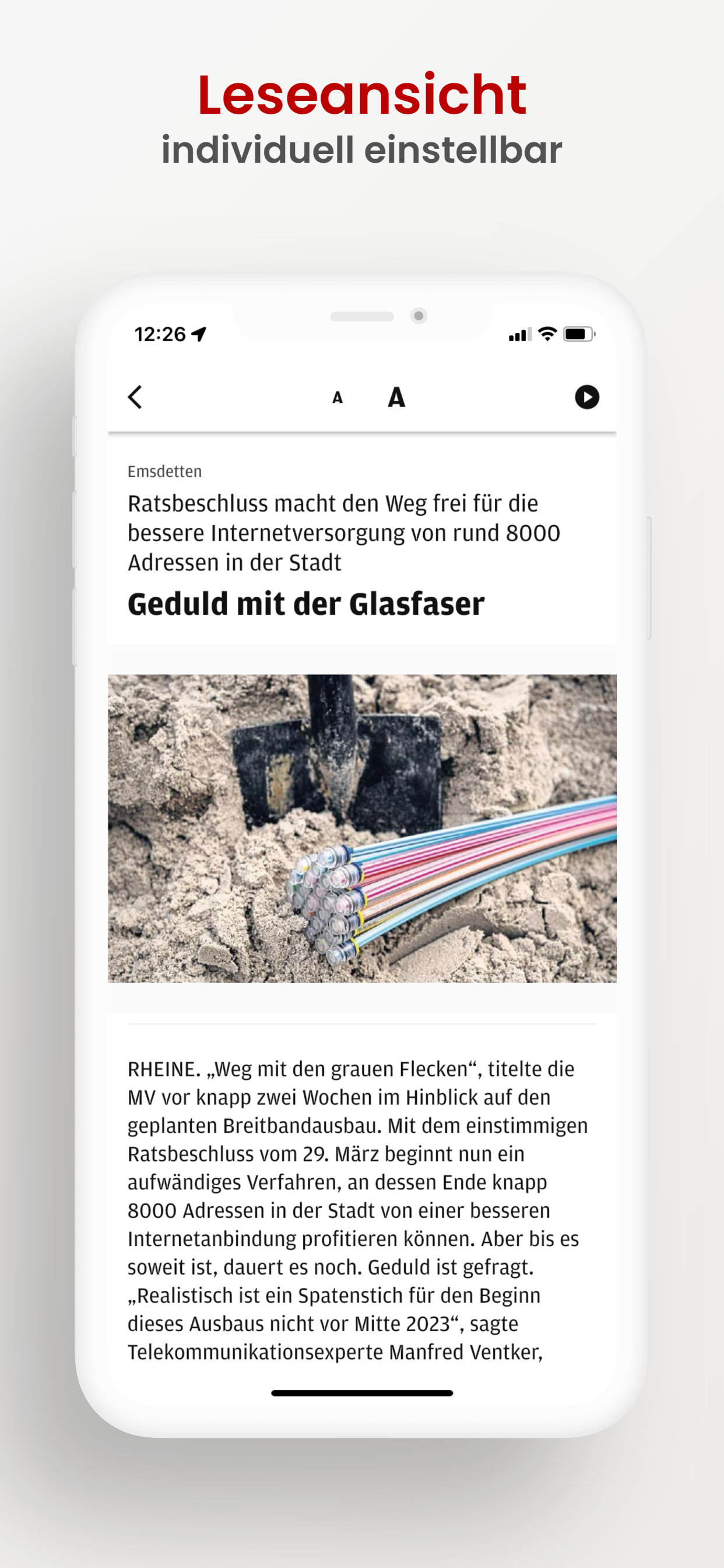 Leseansicht
individuell einstellbar

12:26

A A

Emsdetten
Ratsbeschluss macht den Weg frei für die bessere Internetversorgung von rund 8000 Adressen in der Stadt
Geduld mit der Glasfaser

RHEINE. „Weg mit den grauen Flecken“, titelte die MV vor knapp zwei Wochen im Hinblick auf den geplanten Breitbandausbau. Mit dem einstimmigen Ratsbeschluss vom 29. März beginnt nun ein aufwändiges Verfahren, an dessen Ende knapp 8000 Adressen in der Stadt von einer besseren Internetanbindung profitieren können. Aber bis es soweit ist, dauert es noch. Geduld ist gefragt. „Realistisch ist ein Spatenstich für den Beginn dieses Ausbaus nicht vor Mitte 2023“, sagte Telekommunikationsexperte Manfred Ventker,